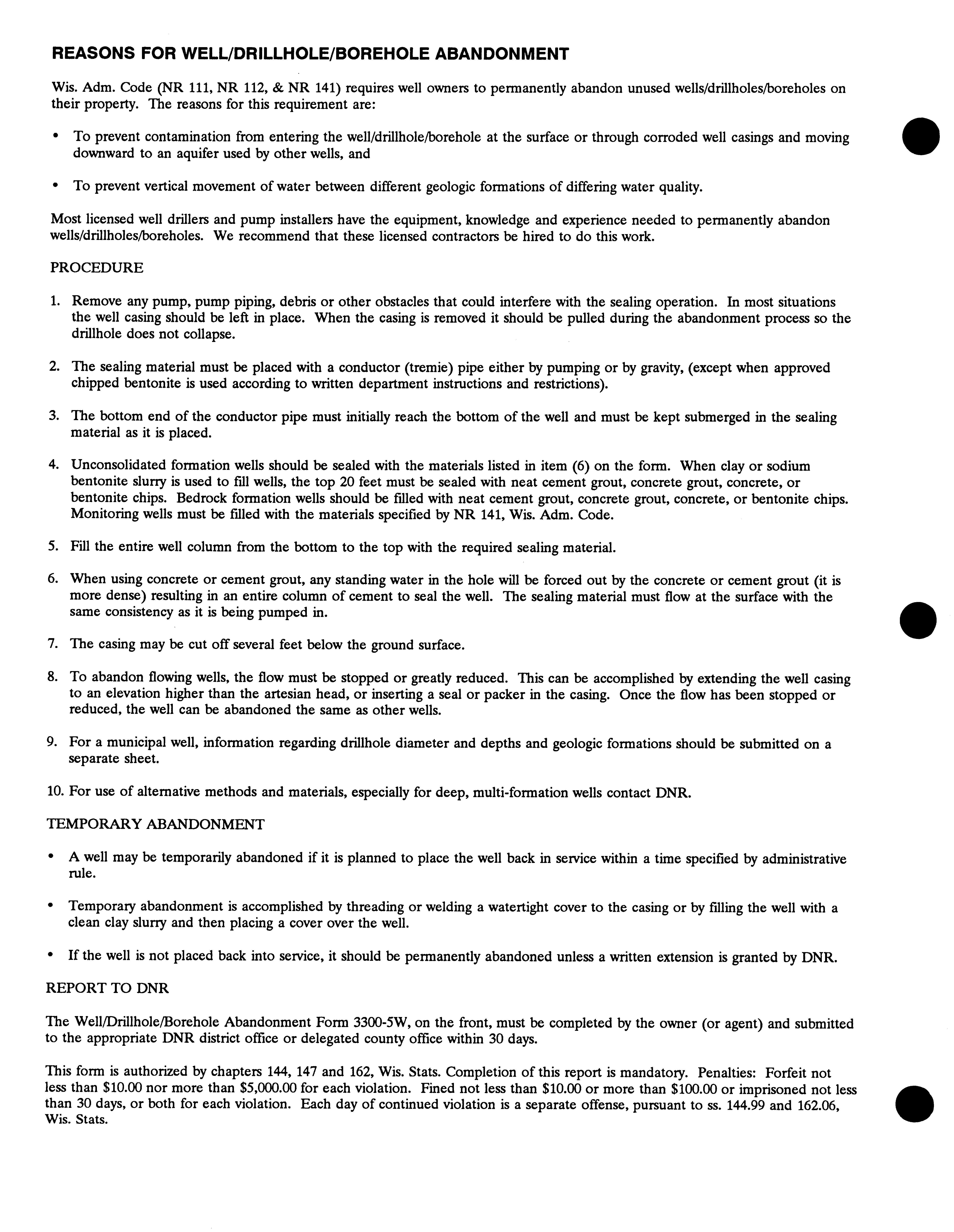 REASONS FOR WELL/DRILLHOLE/BOREHOLE ABANDONMENT

Wis. Adm. Code (NR 111, NR 112, & NR 141) requires well owners to permanently abandon unused wells/drillholes/boreholes on their property. The reasons for this requirement are:

• To prevent contamination from entering the well/drillhole/borehole at the surface or through corroded well casings and moving downward to an aquifer used by other wells, and

• To prevent vertical movement of water between different geologic formations of differing water quality.

Most licensed well drillers and pump installers have the equipment, knowledge and experience needed to permanently abandon wells/drillholes/boreholes. We recommend that these licensed contractors be hired to do this work.

PROCEDURE

1. Remove any pump, pump piping, debris or other obstacles that could interfere with the sealing operation. In most situations the well casing should be left in place. When the casing is removed it should be pulled during the abandonment process so the drillhole does not collapse.

2. The sealing material must be placed with a conductor (tremie) pipe either by pumping or by gravity, (except when approved chipped bentonite is used according to written department instructions and restrictions).

3. The bottom end of the conductor pipe must initially reach the bottom of the well and must be kept submerged in the sealing material as it is placed.

4. Unconsolidated formation wells should be sealed with the materials listed in item (6) on the form. When clay or sodium bentonite slurry is used to fill wells, the top 20 feet must be sealed with neat cement grout, concrete grout, concrete, or bentonite chips. Bedrock formation wells should be filled with neat cement grout, concrete grout, concrete, or bentonite chips. Monitoring wells must be filled with the materials specified by NR 141, Wis. Adm. Code.

5. Fill the entire well column from the bottom to the top with the required sealing material.

6. When using concrete or cement grout, any standing water in the hole will be forced out by the concrete or cement grout (it is more dense) resulting in an entire column of cement to seal the well. The sealing material must flow at the surface with the same consistency as it is being pumped in.

7. The casing may be cut off several feet below the ground surface.

8. To abandon flowing wells, the flow must be stopped or greatly reduced. This can be accomplished by extending the well casing to an elevation higher than the artesian head, or inserting a seal or packer in the casing. Once the flow has been stopped or reduced, the well can be abandoned the same as other wells.

9. For a municipal well, information regarding drillhole diameter and depths and geologic formations should be submitted on a separate sheet.

10. For use of alternative methods and materials, especially for deep, multi-formation wells contact DNR.

TEMPORARY ABANDONMENT

• A well may be temporarily abandoned if it is planned to place the well back in service within a time specified by administrative rule.

• Temporary abandonment is accomplished by threading or welding a watertight cover to the casing or by filling the well with a clean clay slurry and then placing a cover over the well.

• If the well is not placed back into service, it should be permanently abandoned unless a written extension is granted by DNR.

REPORT TO DNR

The Well/Drillhole/Borehole Abandonment Form 3300-5W, on the front, must be completed by the owner (or agent) and submitted to the appropriate DNR district office or delegated county office within 30 days.

This form is authorized by chapters 144, 147 and 162, Wis. Stats. Completion of this report is mandatory. Penalties: Forfeit not less than $10.00 nor more than $5,000.00 for each violation. Fined not less than $10.00 or more than $100.00 or imprisoned not less than 30 days, or both for each violation. Each day of continued violation is a separate offense, pursuant to ss. 144.99 and 162.06, Wis. Stats.